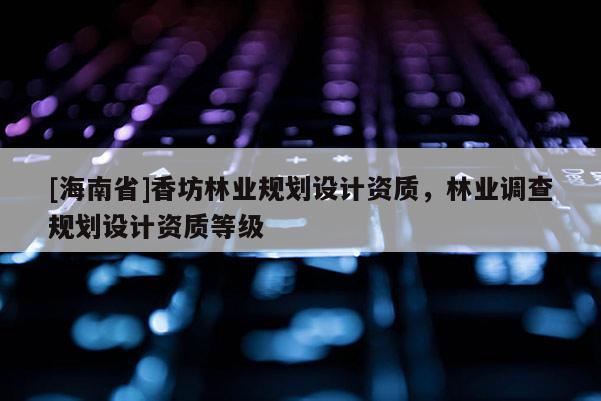 [海南省]香坊林业规划设计资质，林业调查规划设计资质等级